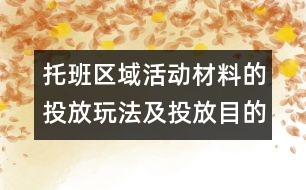 托班区域活动材料的投放玩法及投放目的